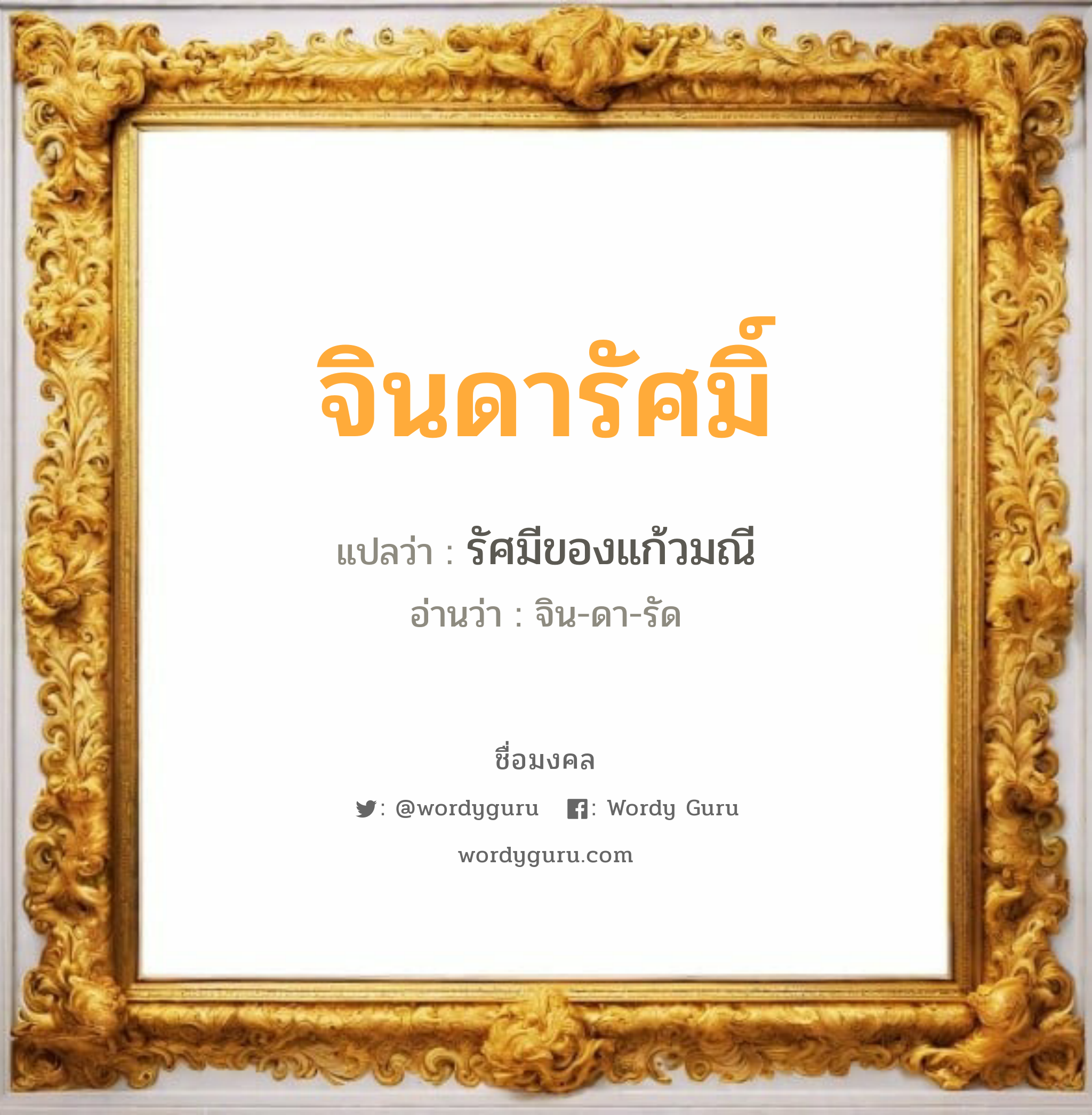 จินดารัศมิ์

แปลว่า : รัศมีของแก้วมณี

อ่านว่า : จิน-ดา-รัด

ชื่อมงคล

: @wordyguru : Wordy Guru

wordyguru.com